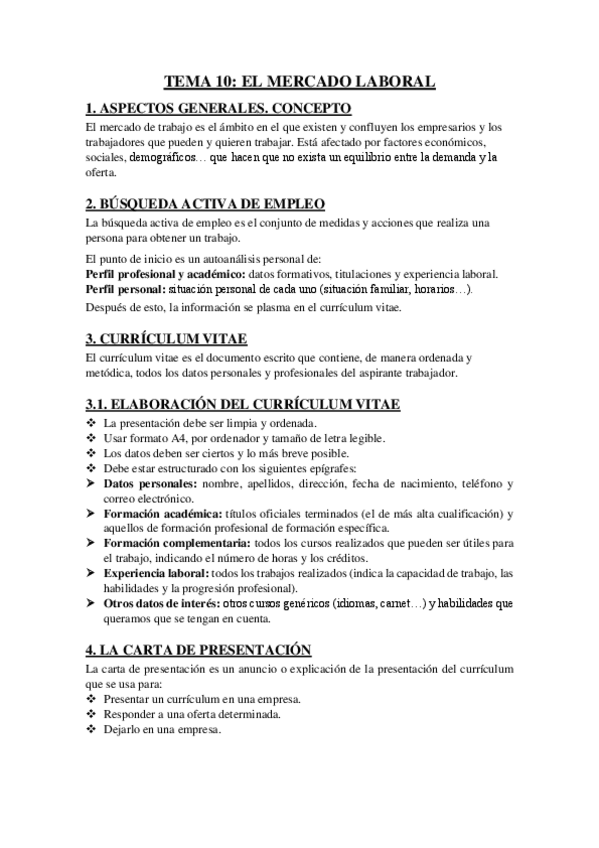 TEMA 10: EL MERCADO LABORAL

1. ASPECTOS GENERALES. CONCEPTO

El mercado de trabajo es el ámbito en el que existen y confluyen los empresarios y los trabajadores que pueden y quieren trabajar. Está afectado por factores económicos, sociales, demográficos… que hacen que no exista un equilibrio entre la demanda y la oferta.

2. BÚSQUEDA ACTIVA DE EMPLEO

La búsqueda activa de empleo es el conjunto de medidas y acciones que realiza una persona para obtener un trabajo.

El punto de inicio es un autoanálisis personal de:
Perfil profesional y académico: datos formativos, titulaciones y experiencia laboral.
Perfil personal: situación personal de cada uno (situación familiar, horarios…).

Después de esto, la información se plasma en el currículum vitae.

3. CURRÍCULUM VITAE

El currículum vitae es el documento escrito que contiene, de manera ordenada y metódica, todos los datos personales y profesionales del aspirante trabajador.

3.1. ELABORACIÓN DEL CURRÍCULUM VITAE

❖ La presentación debe ser limpia y ordenada.
❖ Usar formato A4, por ordenador y tamaño de letra legible.
❖ Los datos deben ser ciertos y lo más breve posible.
❖ Debe estar estructurado con los siguientes epígrafes:
➤ Datos personales: nombre, apellidos, dirección, fecha de nacimiento, teléfono y correo electrónico.
➤ Formación académica: títulos oficiales terminados (el de más alta cualificación) y aquellos de formación profesional de formación específica.
➤ Formación complementaria: todos los cursos realizados que pueden ser útiles para el trabajo, indicando el número de horas y los créditos.
➤ Experiencia laboral: todos los trabajos realizados (indica la capacidad de trabajo, las habilidades y la progresión profesional).
➤ Otros datos de interés: otros cursos genéricos (idiomas, carnet…) y habilidades que queramos que se tengan en cuenta.

4. LA CARTA DE PRESENTACIÓN

La carta de presentación es un anuncio o explicación de la presentación del currículum que se usa para:
❖ Presentar un currículum en una empresa.
❖ Responder a una oferta determinada.
❖ Dejarlo en una empresa.